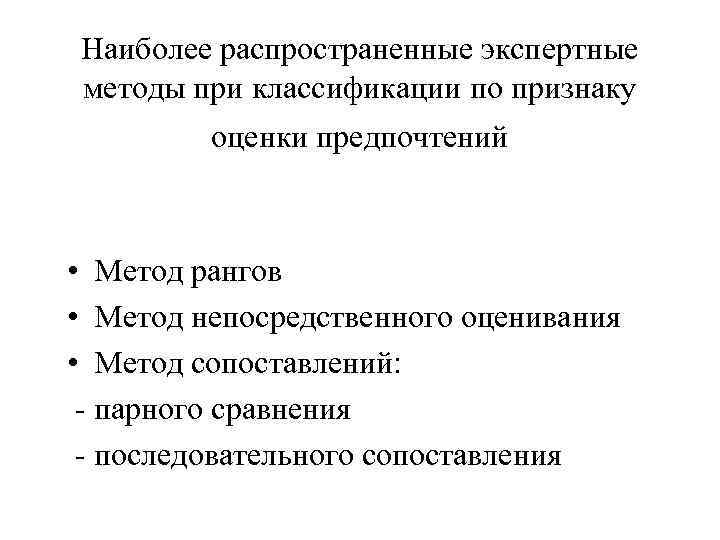 Наиболее распространенные экспертные методы при классификации по признаку оценки предпочтений

• Метод рангов
• Метод непосредственного оценивания
• Метод сопоставлений:
- парного сравнения
- последовательного сопоставления